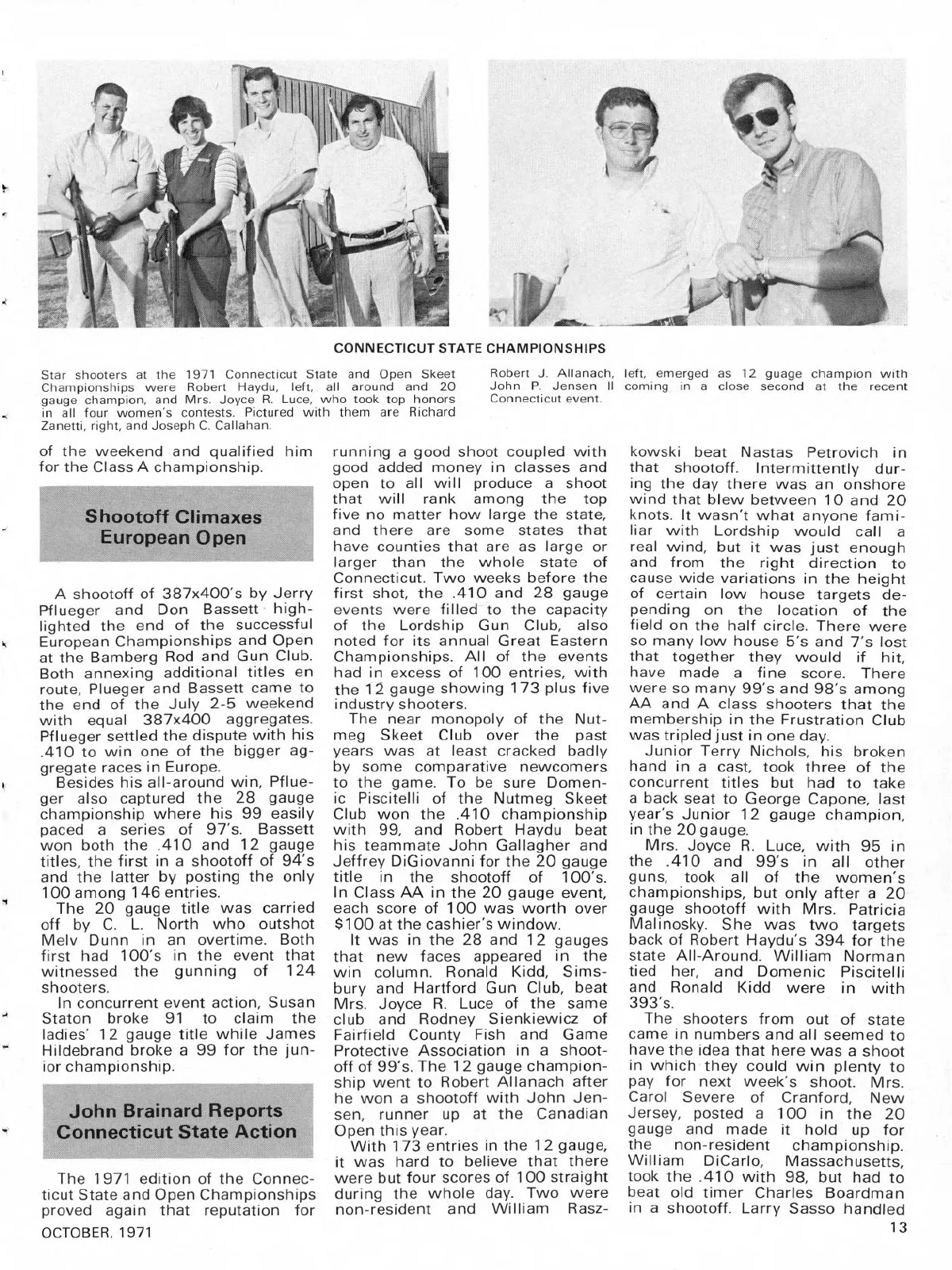 CONNECTICUT STATE CHAMPIONSHIPS

Star shooters at the 1971 Connecticut State and Open Skeet Championships were Robert Haydu, left, all around and 20 gauge champion, and Mrs. Joyce R. Luce, who took top honors in all four women's contests. Pictured with them are Richard Zanetti, right, and Joseph C. Callahan.

Robert J. Allanach, left, emerged as 12 guage champion with John P. Jensen II coming in a close second at the recent Connecticut event.

of the weekend and qualified him for the Class A championship.

Shootoff Climaxes European Open

A shootoff of 387x400's by Jerry Pflueger and Don Bassett highlighted the end of the successful European Championships and Open at the Bamberg Rod and Gun Club. Both annexing additional titles en route, Plueger and Bassett came to the end of the July 2-5 weekend with equal 387x400 aggregates. Pflueger settled the dispute with his .410 to win one of the bigger aggregate races in Europe.

Besides his all-around win, Pflueger also captured the 28 gauge championship where his 99 easily paced a series of 97's. Bassett won both the .410 and 12 gauge titles, the first in a shootoff of 94's and the latter by posting the only 100 among 146 entries.

The 20 gauge title was carried off by C. L. North who outshot Melv Dunn in an overtime. Both first had 100's in the event that witnessed the gunning of 124 shooters.

In concurrent event action, Susan Staton broke 91 to claim the ladies' 12 gauge title while James Hildebrand broke a 99 for the junior championship.

John Brainard Reports Connecticut State Action

The 1971 edition of the Connecticut State and Open Championships proved again that reputation for running a good shoot coupled with good added money in classes and open to all will produce a shoot that will rank among the top five no matter how large the state, and there are some states that have counties that are as large or larger than the whole state of Connecticut. Two weeks before the first shot, the .410 and 28 gauge events were filled to the capacity of the Lordship Gun Club, also noted for its annual Great Eastern Championships. All of the events had in excess of 100 entries, with the 12 gauge showing 173 plus five industry shooters.

The near monopoly of the Nutmeg Skeet Club over the past years was at least cracked badly by some comparative newcomers to the game. To be sure Domenic Piscitelli of the Nutmeg Skeet Club won the .410 championship with 99, and Robert Haydu beat his teammate John Gallagher and Jeffrey DiGiovanni for the 20 gauge title in the shootoff of 100's. In Class AA in the 20 gauge event, each score of 100 was worth over $100 at the cashier's window.

It was in the 28 and 12 gauges that new faces appeared in the win column. Ronald Kidd, Simsbury and Hartford Gun Club, beat Mrs. Joyce R. Luce of the same club and Rodney Sienkiewicz of Fairfield County Fish and Game Protective Association in a shootoff of 99's. The 12 gauge championship went to Robert Allanach after he won a shootoff with John Jensen, runner up at the Canadian Open this year.

With 173 entries in the 12 gauge, it was hard to believe that there were but four scores of 100 straight during the whole day. Two were non-resident and William Raszkowski beat Nastas Petrovich in that shootoff. Intermittently during the day there was an onshore wind that blew between 10 and 20 knots. It wasn't what anyone familiar with Lordship would call a real wind, but it was just enough and from the right direction to cause wide variations in the height of certain low house targets depending on the location of the field on the half circle. There were so many low house 5's and 7's lost that together they would if hit, have made a fine score. There were so many 99's and 98's among AA and A class shooters that the membership in the Frustration Club was tripled just in one day.

Junior Terry Nichols, his broken hand in a cast, took three of the concurrent titles but had to take a back seat to George Capone, last year's Junior 12 gauge champion, in the 20 gauge.

Mrs. Joyce R. Luce, with 95 in the .410 and 99's in all other guns, took all of the women's championships, but only after a 20 gauge shootoff with Mrs. Patricia Malinosky. She was two targets back of Robert Haydu's 394 for the state All-Around. William Norman tied her, and Domenic Piscitelli and Ronald Kidd were in with 393's.

The shooters from out of state came in numbers and all seemed to have the idea that here was a shoot in which they could win plenty to pay for next week's shoot. Mrs. Carol Severe of Cranford, New Jersey, posted a 100 in the 20 gauge and made it hold up for the non-resident championship. William DiCarlo, Massachusetts, took the .410 with 98, but had to beat old timer Charles Boardman in a shootoff. Larry Sasso handled

OCTOBER, 1971

13